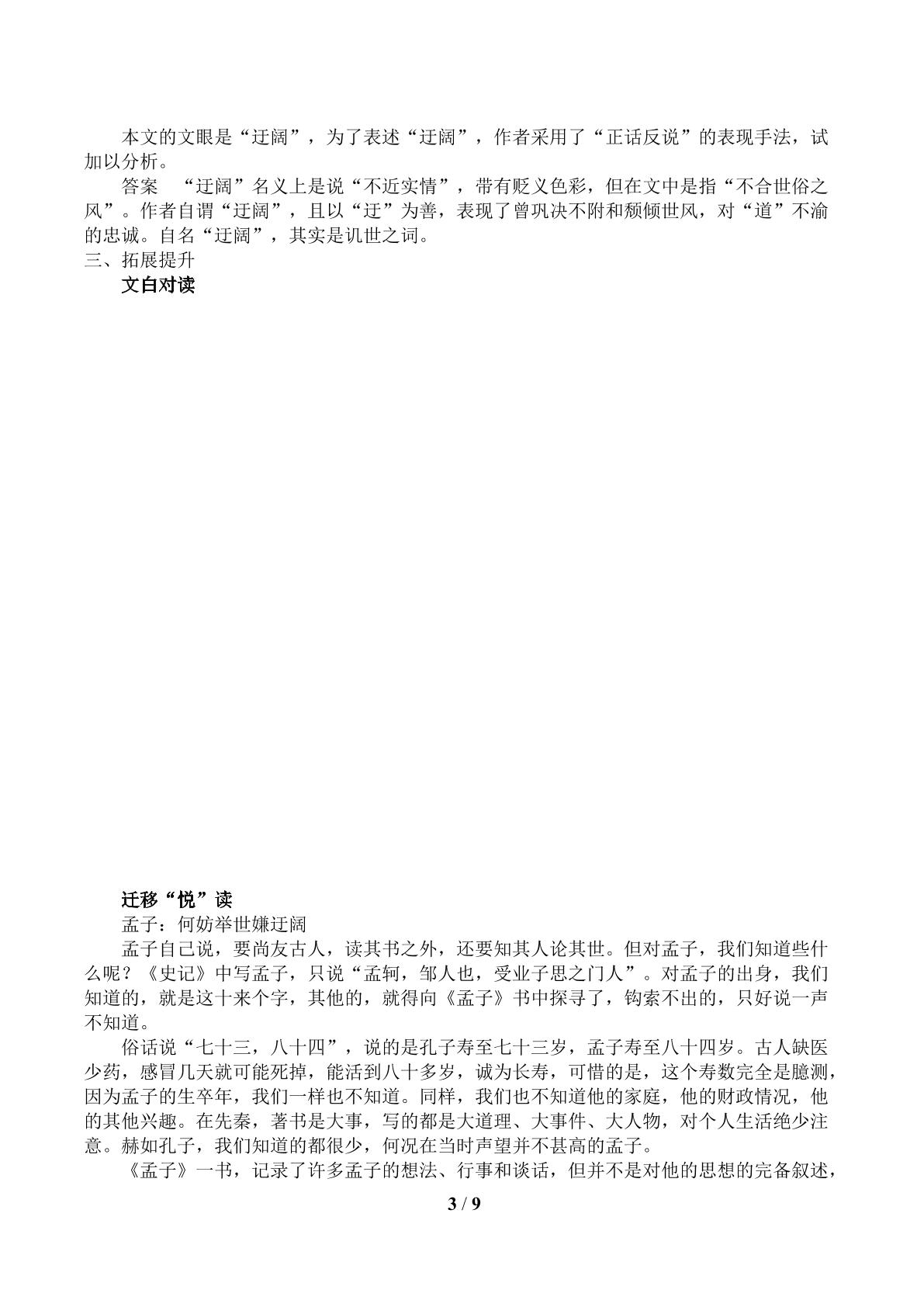 本文的文眼是“迂阔”，为了表述“迂阔”，作者采用了“正话反说”的表现手法，试加以分析。

答案 “迂阔”名义上是说“不近实情”，带有贬义色彩，但在文中是指“不合世俗之风”。作者自谓“迂阔”，且以“迂”为善，表现了曾巩决不附和颓倾世风，对“道”不渝的忠诚。自名“迂阔”，其实是讥世之词。

三、拓展提升

文白对读

迁移“悦”读

孟子：何妨举世嫌迂阔

孟子自己说，要尚友古人，读其书之外，还要知其人论其世。但对孟子，我们知道些什么呢？《史记》中写孟子，只说“孟轲，邹人也，受业子思之门人”。对孟子的出身，我们知道的，就是这十来个字，其他的，就得向《孟子》书中探寻了，钩索不出的，只好说一声不知道。

俗话说“七十三，八十四”，说的是孔子寿至七十三岁，孟子寿至八十四岁。古人缺医少药，感冒几天就可能死掉，能活到八十多岁，诚为长寿，可惜的是，这个寿数完全是臆测，因为孟子的生卒年，我们一样也不知道。同样，我们也不知道他的家庭，他的财政情况，他的其他兴趣。在先秦，著书是大事，写的都是大道理、大事件、大人物，对个人生活绝少注意。赫如孔子，我们知道的都很少，何况在当时声望并不甚高的孟子。

《孟子》一书，记录了许多孟子的想法、行事和谈话，但并不是对他的思想的完备叙述，

3 / 9